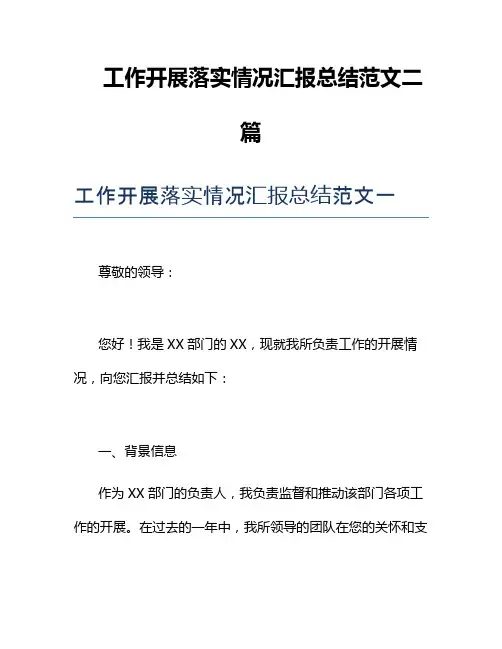 工作开展落实情况汇报总结范文二篇

工作开展落实情况汇报总结范文一

尊敬的领导：

您好！我是 XX 部门的 XX，现就我所负责工作的开展情况，向您汇报并总结如下：

一、背景信息

作为 XX 部门的负责人，我负责监督和推动该部门各项工作的开展。在过去的一年中，我所领导的团队在您的关怀和支